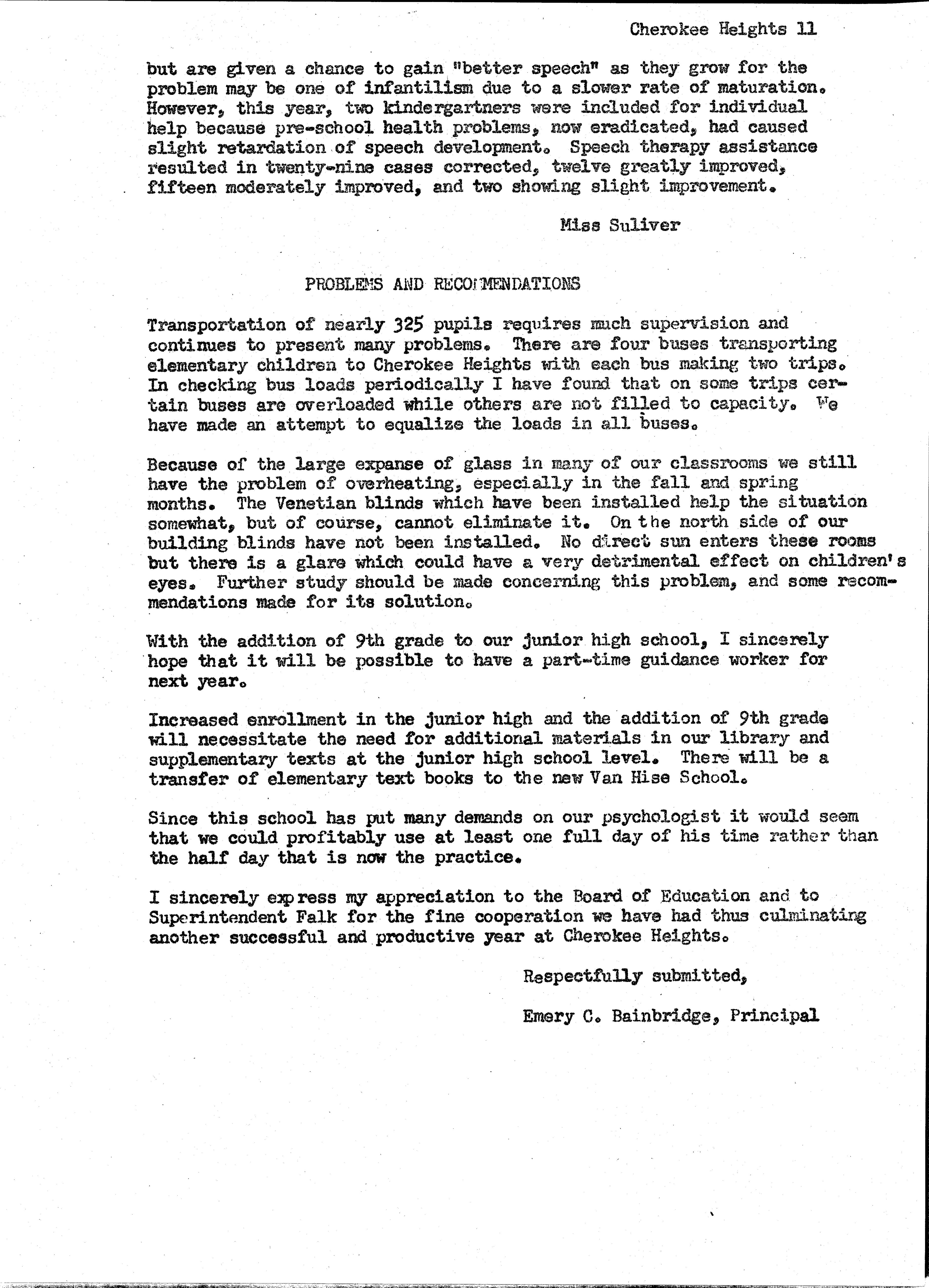 Cherokee Heights 11

but are given a chance to gain "better speech" as they grow for the problem may be one of infantilism due to a slower rate of maturation. However, this year, two kindergartners were included for individual help because pre-school health problems, now eradicated, had caused slight retardation of speech development. Speech therapy assistance resulted in twenty-nine cases corrected, twelve greatly improved, fifteen moderately improved, and two showing slight improvement.

Miss Suliver

PROBLEMS AND RECOMMENDATIONS

Transportation of nearly 325 pupils requires much supervision and continues to present many problems. There are four buses transporting elementary children to Cherokee Heights with each bus making two trips. In checking bus loads periodically I have found that on some trips certain buses are overloaded while others are not filled to capacity. We have made an attempt to equalize the loads in all buses.

Because of the large expanse of glass in many of our classrooms we still have the problem of overheating, especially in the fall and spring months. The Venetian blinds which have been installed help the situation somewhat, but of course, cannot eliminate it. On the north side of our building blinds have not been installed. No direct sun enters these rooms but there is a glare which could have a very detrimental effect on children's eyes. Further study should be made concerning this problem, and some recommendations made for its solution.

With the addition of 9th grade to our junior high school, I sincerely hope that it will be possible to have a part-time guidance worker for next year.

Increased enrollment in the junior high and the addition of 9th grade will necessitate the need for additional materials in our library and supplementary texts at the junior high school level. There will be a transfer of elementary text books to the new Van Hise School.

Since this school has put many demands on our psychologist it would seem that we could profitably use at least one full day of his time rather than the half day that is now the practice.

I sincerely express my appreciation to the Board of Education and to Superintendent Falk for the fine cooperation we have had thus culminating another successful and productive year at Cherokee Heights.

Respectfully submitted,

Emery C. Bainbridge, Principal